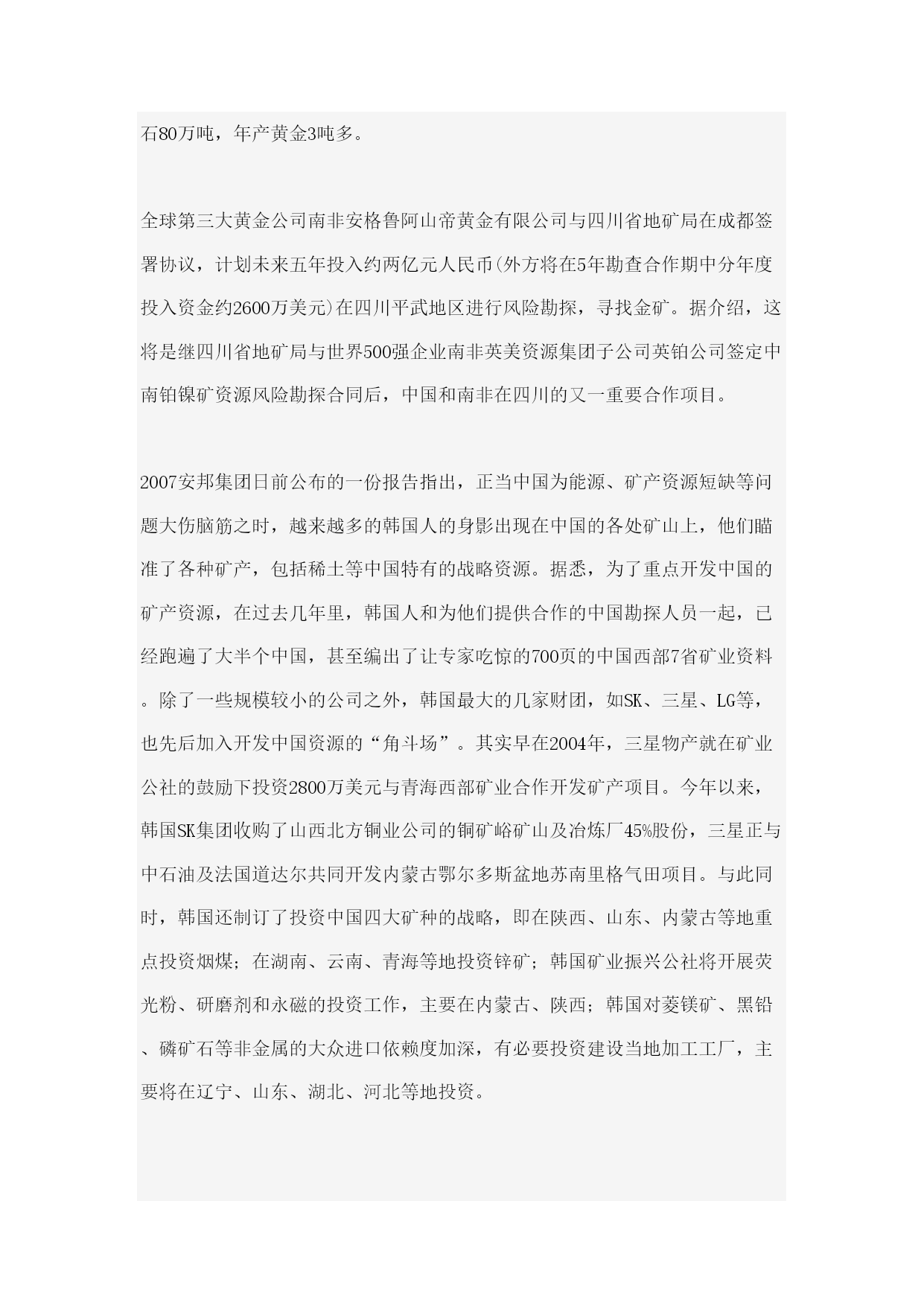 石80万吨，年产黄金3吨多。

全球第三大黄金公司南非安格鲁阿山帝黄金有限公司与四川省地矿局在成都签署协议，计划未来五年投入约两亿元人民币(外方将在5年勘查合作期中分年度投入资金约2600万美元)在四川平武地区进行风险勘探，寻找金矿。据介绍，这将是继四川省地矿局与世界500强企业南非英美资源集团子公司英铂公司签定中南铂镍矿资源风险勘探合同后，中国和南非在四川的又一重要合作项目。

2007安邦集团日前公布的一份报告指出，正当中国为能源、矿产资源短缺等问题大伤脑筋之时，越来越多的韩国人的身影出现在中国的各处矿山上，他们瞄准了各种矿产，包括稀土等中国特有的战略资源。据悉，为了重点开发中国的矿产资源，在过去几年里，韩国人和为他们提供合作的中国勘探人员一起，已经跑遍了大半个中国，甚至编出了让专家吃惊的700页的中国西部7省矿业资料。除了一些规模较小的公司之外，韩国最大的几家财团，如SK、三星、LG等，也先后加入开发中国资源的“角斗场”。其实早在2004年，三星物产就在矿业公社的鼓励下投资2800万美元与青海西部矿业合作开发矿产项目。今年以来，韩国SK集团收购了山西北方铜业公司的铜矿峪矿山及冶炼厂45%股份，三星正与中石油及法国道达尔共同开发内蒙古鄂尔多斯盆地苏南里格气田项目。与此同时，韩国还制订了投资中国四大矿种的战略，即在陕西、山东、内蒙古等地重点投资烟煤；在湖南、云南、青海等地投资锌矿；韩国矿业振兴公社将开展荧光粉、研磨剂和永磁的投资工作，主要在内蒙古、陕西；韩国对菱镁矿、黑铅、磷矿石等非金属的大众进口依赖度加深，有必要投资建设当地加工工厂，主要将在辽宁、山东、湖北、河北等地投资。